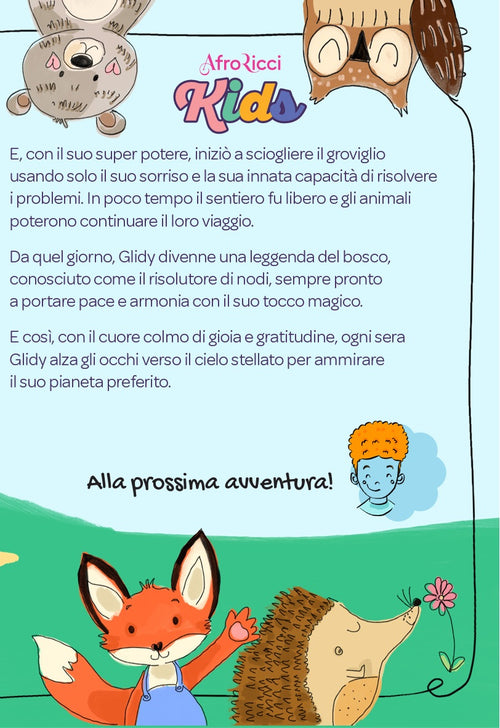 AfroRicci
Kids

E, con il suo super potere, iniziò a sciogliere il groviglio usando solo il suo sorriso e la sua innata capacità di risolvere i problemi. In poco tempo il sentiero fu libero e gli animali poterono continuare il loro viaggio.

Da quel giorno, Glidy divenne una leggenda del bosco, conosciuto come il risolutore di nodi, sempre pronto a portare pace e armonia con il suo tocco magico.

E così, con il cuore colmo di gioia e gratitudine, ogni sera Glidy alza gli occhi verso il cielo stellato per ammirare il suo pianeta preferito.

Alla prossima avventura!